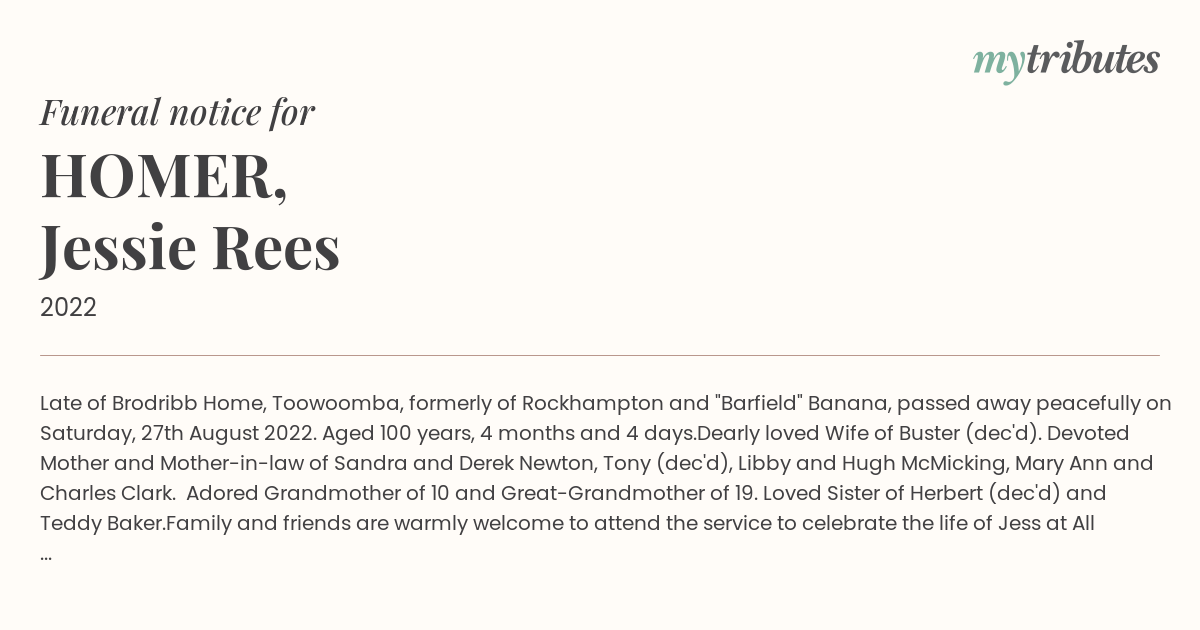 mytributes

Funeral notice for

HOMER,
Jessie Rees

2022

Late of Brodribb Home, Toowoomba, formerly of Rockhampton and "Barfield" Banana, passed away peacefully on Saturday, 27th August 2022. Aged 100 years, 4 months and 4 days.Dearly loved Wife of Buster (dec'd). Devoted Mother and Mother-in-law of Sandra and Derek Newton, Tony (dec'd), Libby and Hugh McMicking, Mary Ann and Charles Clark. Adored Grandmother of 10 and Great-Grandmother of 19. Loved Sister of Herbert (dec'd) and Teddy Baker.Family and friends are warmly welcome to attend the service to celebrate the life of Jess at All ...